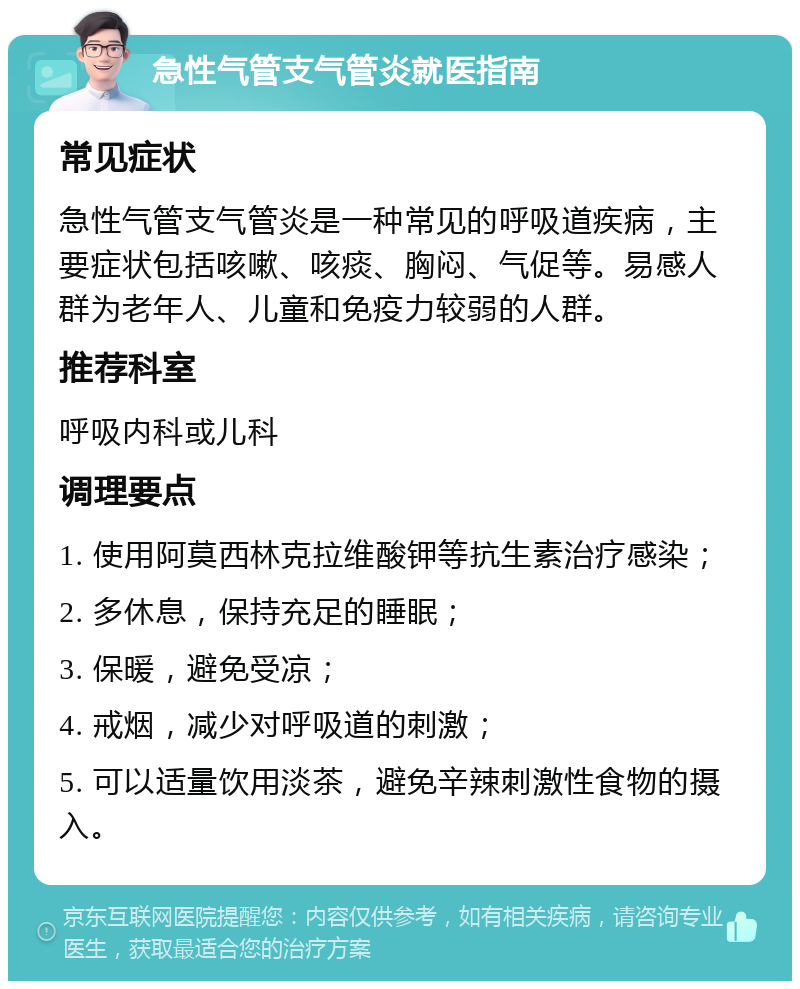 急性气管支气管炎就医指南

常见症状

急性气管支气管炎是一种常见的呼吸道疾病，主要症状包括咳嗽、咳痰、胸闷、气促等。易感人群为老年人、儿童和免疫力较弱的人群。

推荐科室

呼吸内科或儿科

调理要点

1. 使用阿莫西林克拉维酸钾等抗生素治疗感染；

2. 多休息，保持充足的睡眠；

3. 保暖，避免受凉；

4. 戒烟，减少对呼吸道的刺激；

5. 可以适量饮用淡茶，避免辛辣刺激性食物的摄入。

京东互联网医院提醒您：内容仅供参考，如有相关疾病，请咨询专业医生，获取最适合您的治疗方案